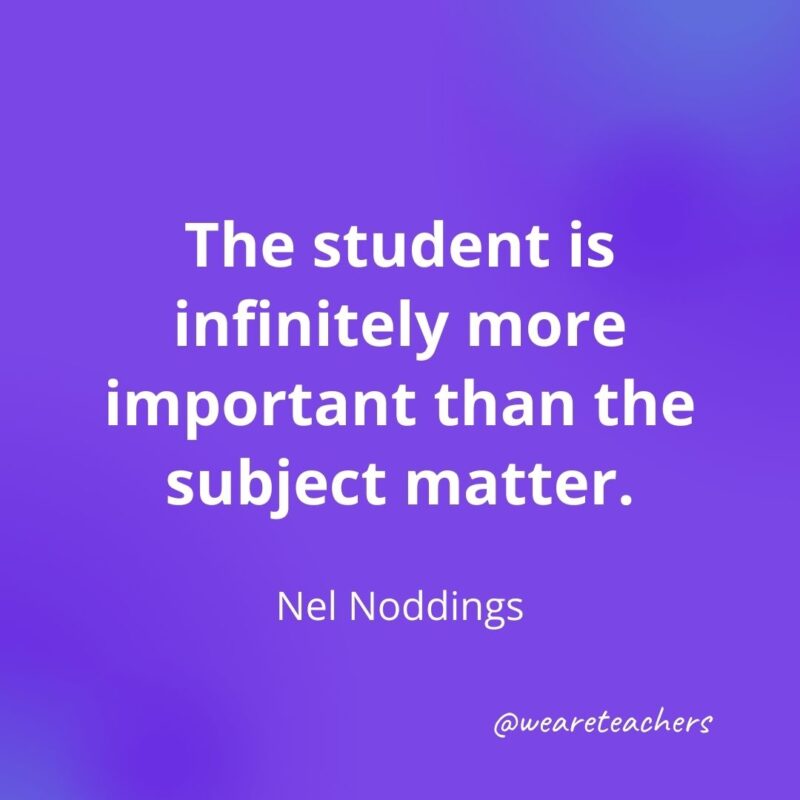 The student is infinitely more important than the subject matter.

Nel Noddings

@weareteachers